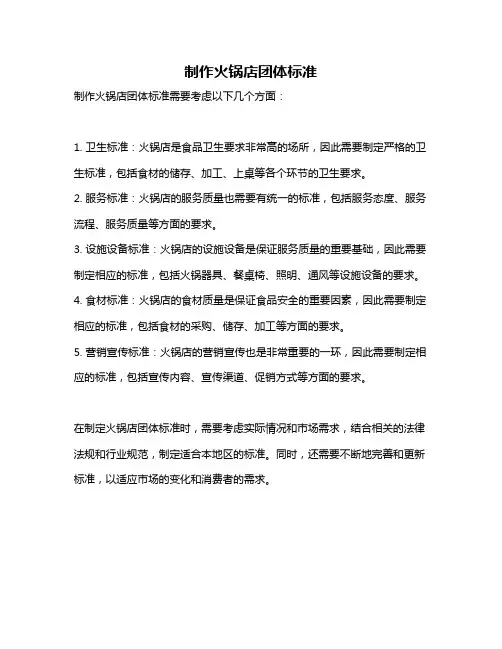 制作火锅店团体标准

制作火锅店团体标准需要考虑以下几个方面：

1. 卫生标准：火锅店是食品卫生要求非常高的场所，因此需要制定严格的卫生标准，包括食材的储存、加工、上桌等各个环节的卫生要求。

2. 服务标准：火锅店的服务质量也需要有统一的标准，包括服务态度、服务流程、服务质量等方面的要求。

3. 设施设备标准：火锅店的设施设备是保证服务质量的重要基础，因此需要制定相应的标准，包括火锅器具、餐桌椅、照明、通风等设施设备的要求。

4. 食材标准：火锅店的食材质量是保证食品安全的重要因素，因此需要制定相应的标准，包括食材的采购、储存、加工等方面的要求。

5. 营销宣传标准：火锅店的营销宣传也是非常重要的一环，因此需要制定相应的标准，包括宣传内容、宣传渠道、促销方式等方面的要求。

在制定火锅店团体标准时，需要考虑实际情况和市场需求，结合相关的法律法规和行业规范，制定适合本地区的标准。同时，还需要不断地完善和更新标准，以适应市场的变化和消费者的需求。